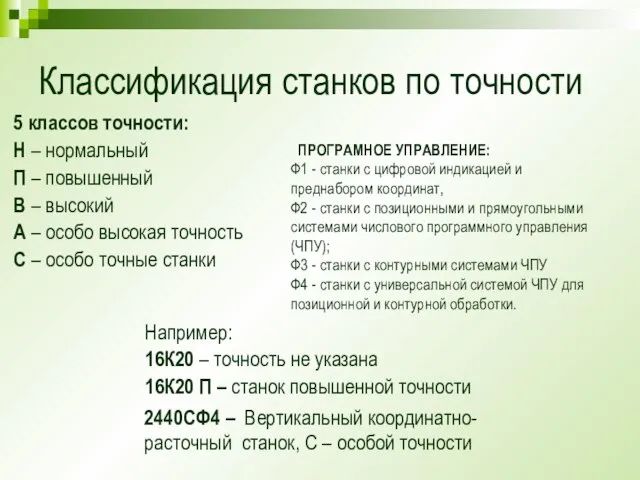 Классификация станков по точности

5 классов точности:
Н – нормальный
П – повышенный
В – высокий
А – особо высокая точность
С – особо точные станки

ПРОГРАМНОЕ УПРАВЛЕНИЕ:
Ф1 - станки с цифровой индикацией и преднабором координат,
Ф2 - станки с позиционными и прямоугольными системами числового программного управления (ЧПУ);
Ф3 - станки с контурными системами ЧПУ
Ф4 - станки с универсальной системой ЧПУ для позиционной и контурной обработки.

Например:
16К20 – точность не указана
16К20 П – станок повышенной точности
2440СФ4 – Вертикальный координатно-расточный станок, С – особой точности